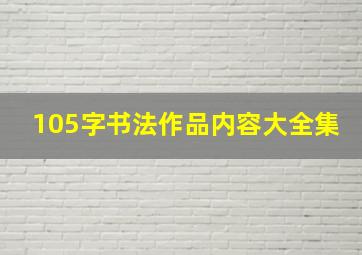 105字书法作品内容大全集